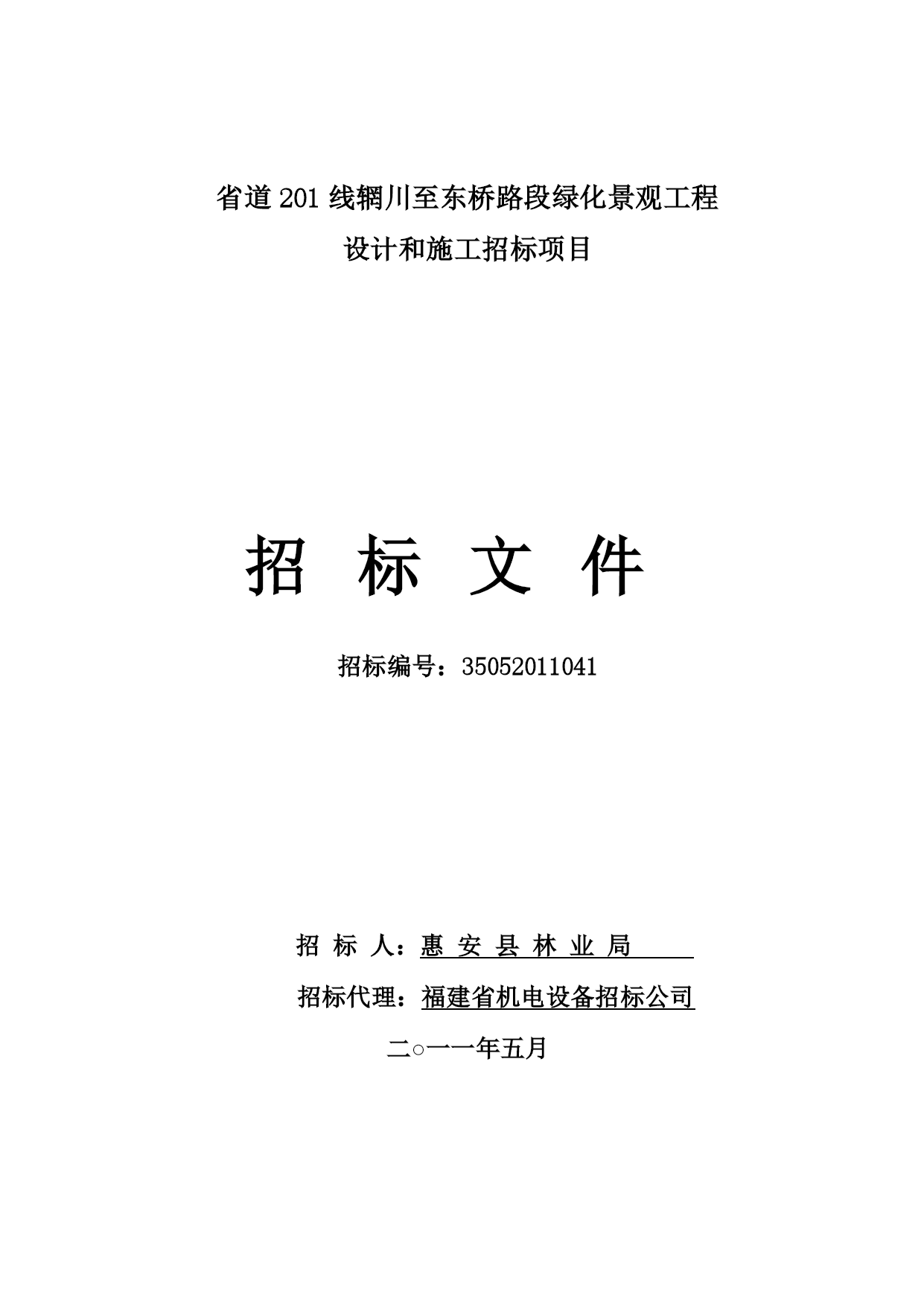 省道 201 线辋川至东桥路段绿化景观工程

设计和施工招标项目

招 标 文 件

招标编号：35052011041

招 标 人：惠 安 县 林 业 局

招标代理：福建省机电设备招标公司

二○一一年五月